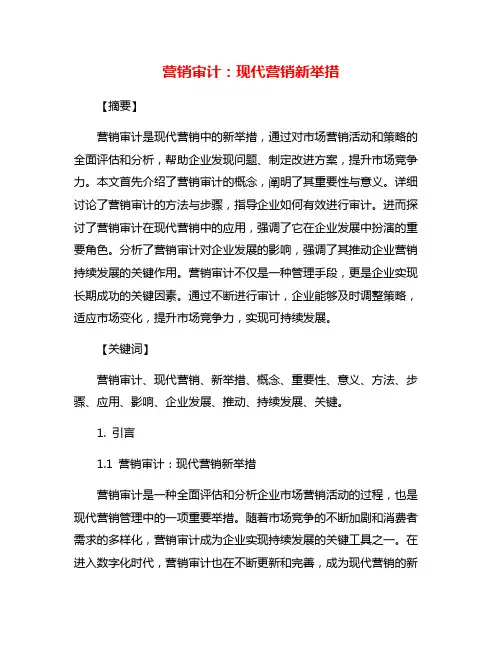 营销审计：现代营销新举措

【摘要】

营销审计是现代营销中的新举措，通过对市场营销活动和策略的全面评估和分析，帮助企业发现问题、制定改进方案，提升市场竞争力。本文首先介绍了营销审计的概念，阐明了其重要性与意义。详细讨论了营销审计的方法与步骤，指导企业如何有效进行审计。进而探讨了营销审计在现代营销中的应用，强调了它在企业发展中扮演的重要角色。分析了营销审计对企业发展的影响，强调了其推动企业营销持续发展的关键作用。营销审计不仅是一种管理手段，更是企业实现长期成功的关键因素。通过不断进行审计，企业能够及时调整策略，适应市场变化，提升市场竞争力，实现可持续发展。

【关键词】

营销审计、现代营销、新举措、概念、重要性、意义、方法、步骤、应用、影响、企业发展、推动、持续发展、关键。

1. 引言

1.1 营销审计：现代营销新举措

营销审计是一种全面评估和分析企业市场营销活动的过程，也是现代营销管理中的一项重要举措。随着市场竞争的不断加剧和消费者需求的多样化，营销审计成为企业实现持续发展的关键工具之一。在进入数字化时代，营销审计也在不断更新和完善，成为现代营销的新